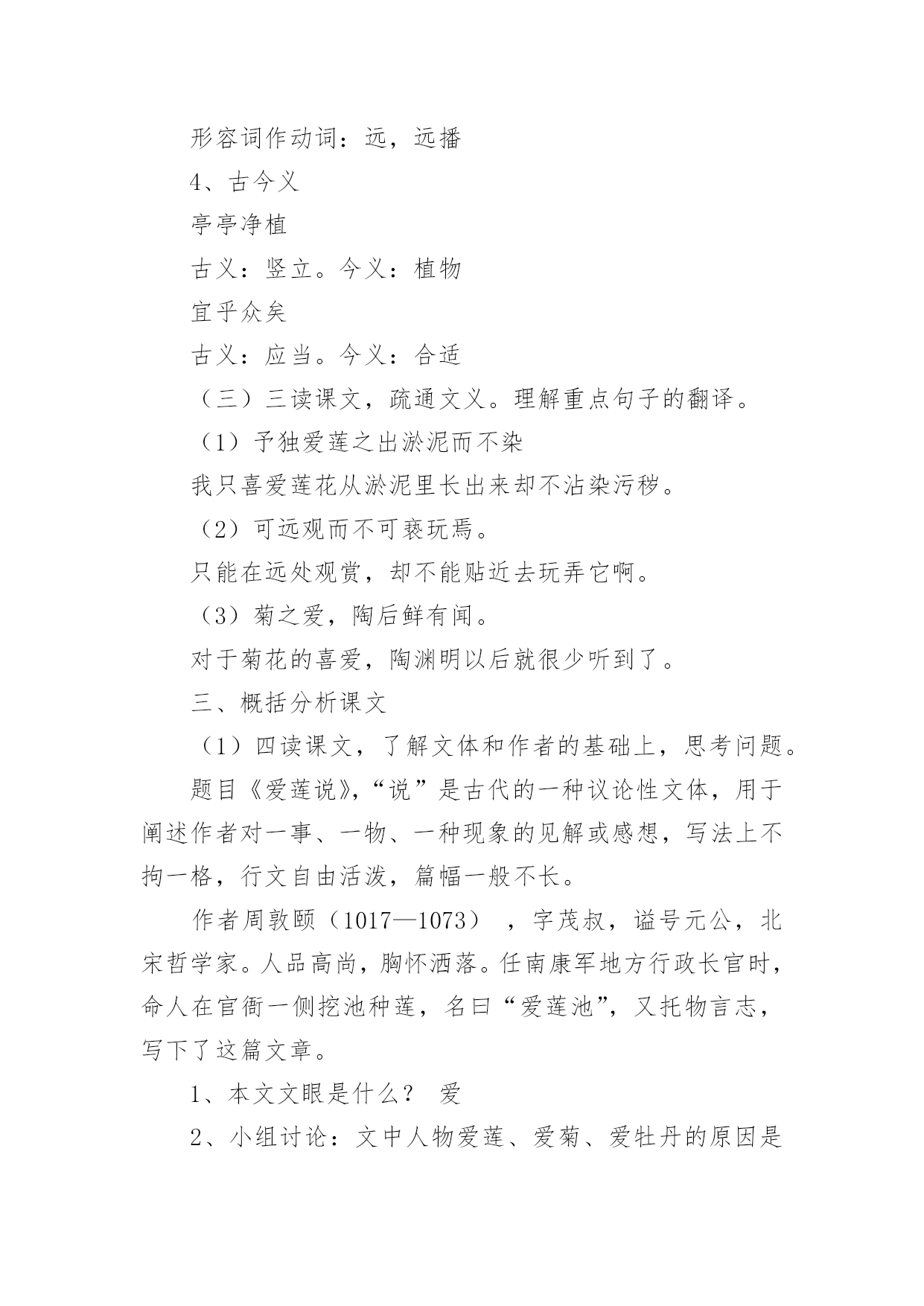 形容词作动词：远，远播

4、古今义

亭亭净植

古义：竖立。今义：植物

宜乎众矣

古义：应当。今义：合适

（三）三读课文，疏通文义。理解重点句子的翻译。

（1）予独爱莲之出淤泥而不染

我只喜爱莲花从淤泥里长出来却不沾染污秽。

（2）可远观而不可亵玩焉。

只能在远处观赏，却不能贴近去玩弄它啊。

（3）菊之爱，陶后鲜有闻。

对于菊花的喜爱，陶渊明以后就很少听到了。

三、概括分析课文

（1）四读课文，了解文体和作者的基础上，思考问题。

题目《爱莲说》，“说”是古代的一种议论性文体，用于阐述作者对一事、一物、一种现象的见解或感想，写法上不拘一格，行文自由活泼，篇幅一般不长。

作者周敦颐（1017—1073），字茂叔，谥号元公，北宋哲学家。人品高尚，胸怀洒落。任南康军地方行政长官时，命人在官衙一侧挖池种莲，名曰“爱莲池”，又托物言志，写下了这篇文章。

1、本文文眼是什么？ 爱

2、小组讨论：文中人物爱莲、爱菊、爱牡丹的原因是